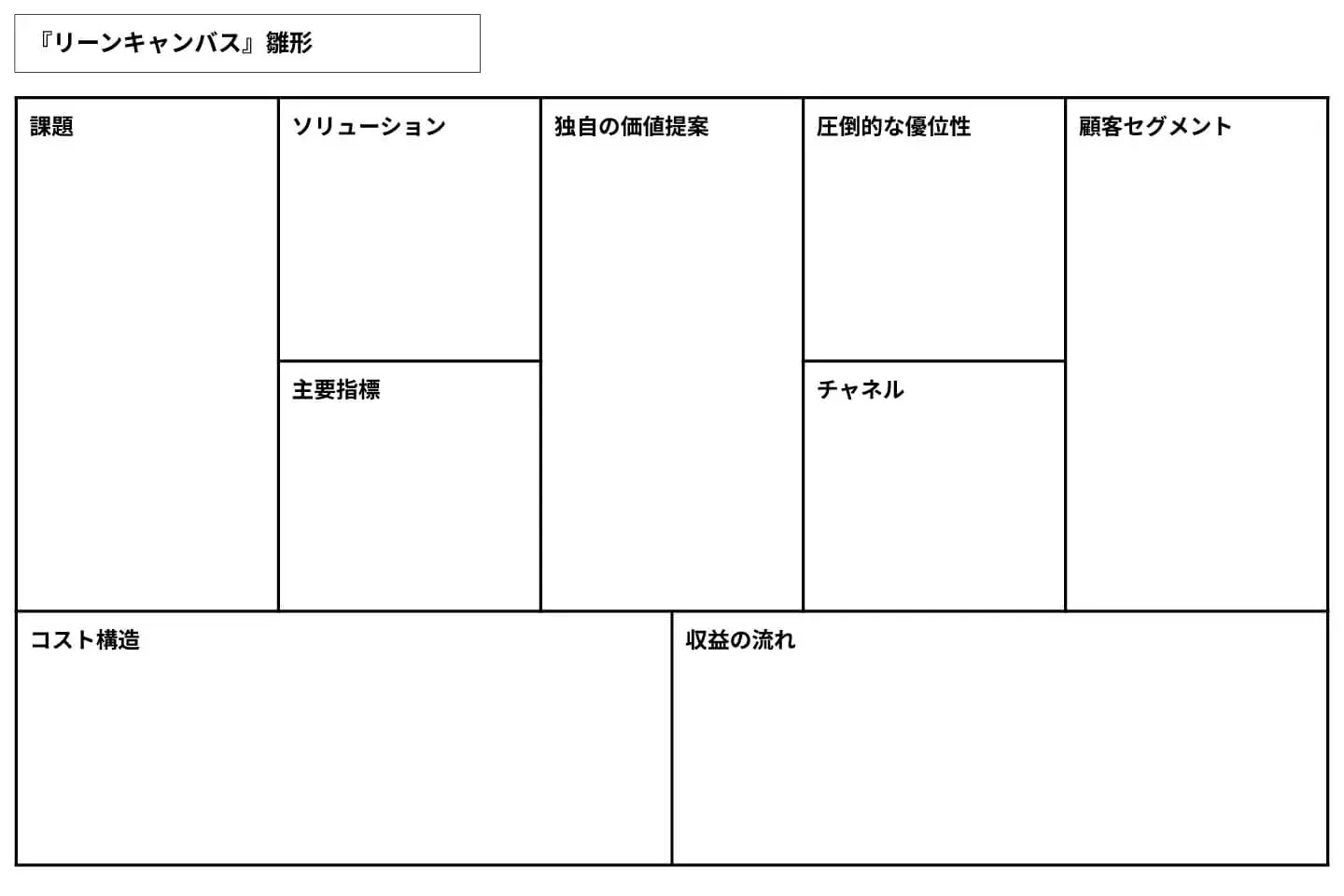 『リーンキャンバス』雛形

課題

ソリューション

主要指標

独自の価値提案

圧倒的な優位性

チャネル

顧客セグメント

コスト構造

収益の流れ